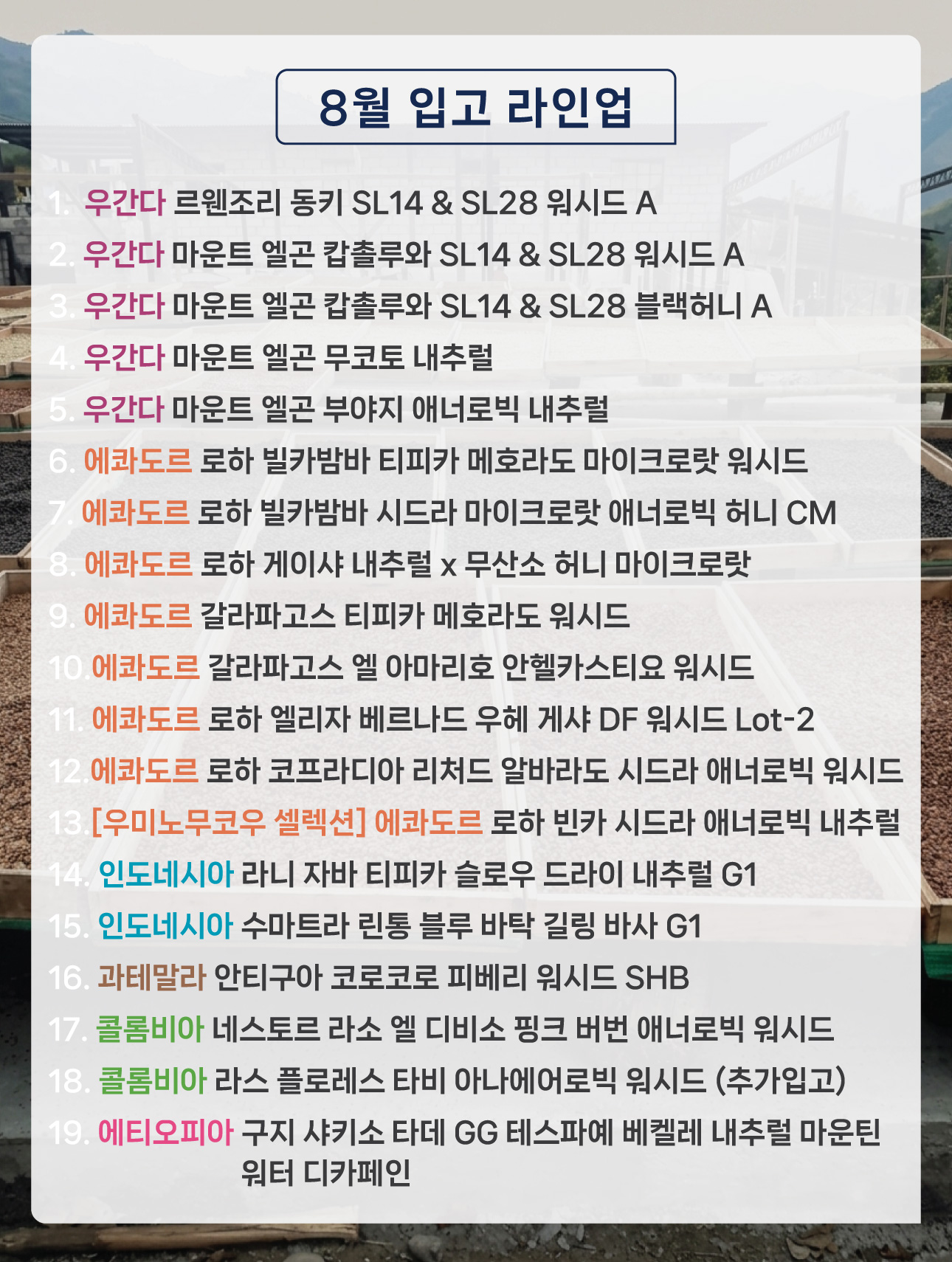 8월 입고 라인업

1. 우간다 르웬조리 동키 SL14 & SL28 워시드 A
2. 우간다 마운트 엘곤 캅촐루와 SL14 & SL28 워시드 A
3. 우간다 마운트 엘곤 캅촐루와 SL14 & SL28 블랙허니 A
4. 우간다 마운트 엘곤 무코토 내추럴
5. 우간다 마운트 엘곤 부야지 애너로빅 내추럴
6. 에콰도르 로하 빌카밤바 티피카 메호라도 마이크로랏 워시드
7. 에콰도르 로하 빌카밤바 시드라 마이크로랏 애너로빅 허니 CM
8. 에콰도르 로하 게이샤 내추럴 x 무산소 허니 마이크로랏
9. 에콰도르 갈라파고스 티피카 메호라도 워시드
10. 에콰도르 갈라파고스 엘 아마리호 안헬카스티요 워시드
11. 에콰도르 로하 엘리자 베르나드 우헤 게샤 DF 워시드 Lot-2
12. 에콰도르 로하 코프라디아 리처드 알바라도 시드라 애너로빅 워시드
13. [우미노무코우 셀렉션] 에콰도르 로하 빈카 시드라 애너로빅 내추럴
14. 인도네시아 라니 자바 티피카 슬로우 드라이 내추럴 G1
15. 인도네시아 수마트라 린통 블루 바탁 길링 바사 G1
16. 과테말라 안티구아 코로코로 피베리 워시드 SHB
17. 콜롬비아 네스토르 라소 엘 디비소 핑크 버번 애너로빅 워시드
18. 콜롬비아 라스 플로레스 타비 아나에어로빅 워시드 (추가입고)
19. 에티오피아 구지 샤키소 타데 GG 테스파예 베켈레 내추럴 마운틴 워터 디카페인